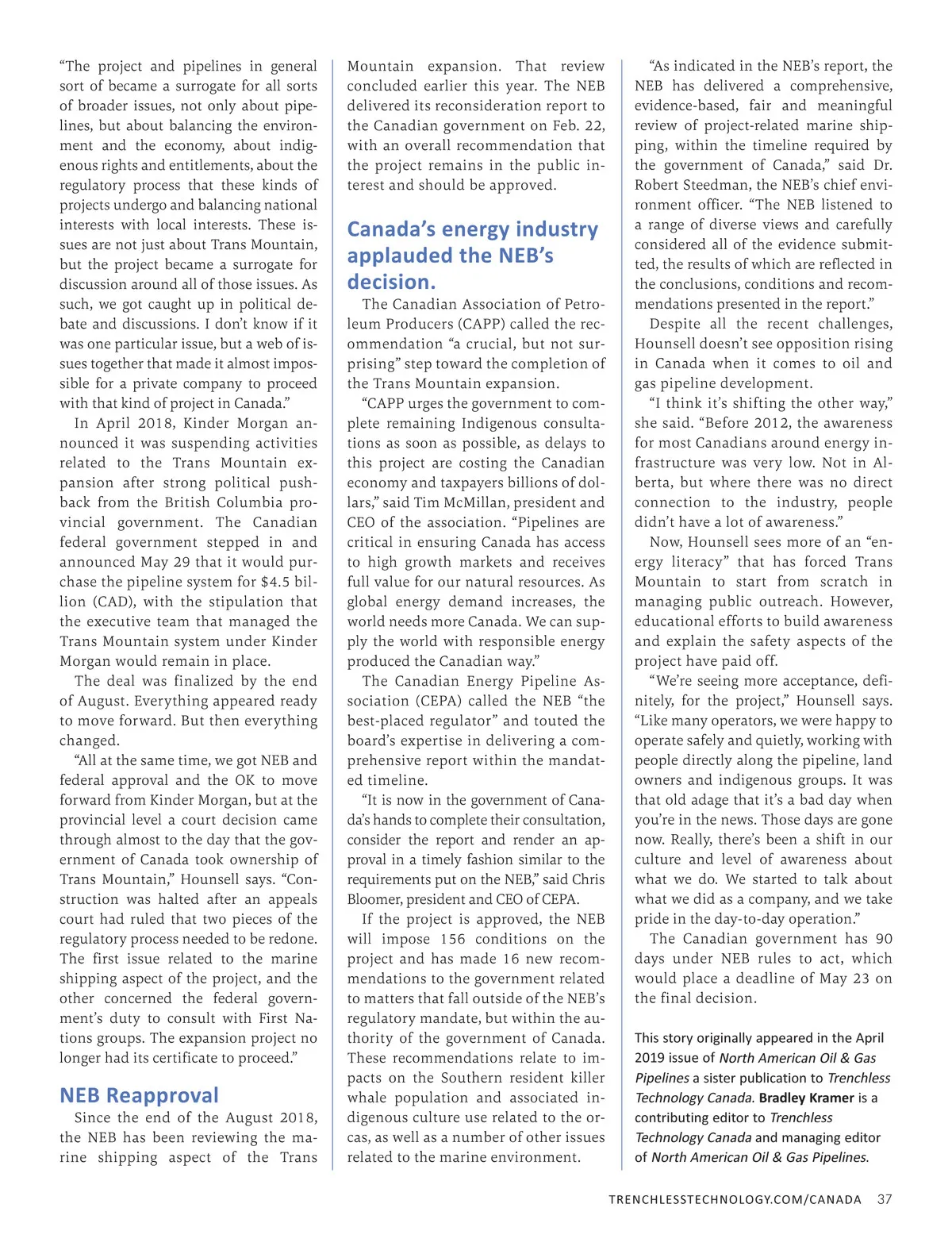 "The project and pipelines in general sort of became a surrogate for all sorts of broader issues, not only about pipelines, but about balancing the environment and the economy, about indigenous rights and entitlements, about the regulatory process that these kinds of projects undergo and balancing national interests with local interests. These issues are not just about Trans Mountain, but the project became a surrogate for discussion around all of those issues. As such, we got caught up in political debate and discussions. I don't know if it was one particular issue, but a web of issues together that made it almost impossible for a private company to proceed with that kind of project in Canada."

In April 2018, Kinder Morgan announced it was suspending activities related to the Trans Mountain expansion after strong political pushback from the British Columbia provincial government. The Canadian federal government stepped in and announced May 29 that it would purchase the pipeline system for $4.5 billion (CAD), with the stipulation that the executive team that managed the Trans Mountain system under Kinder Morgan would remain in place.

The deal was finalized by the end of August. Everything appeared ready to move forward. But then everything changed.

"All at the same time, we got NEB and federal approval and the OK to move forward from Kinder Morgan, but at the provincial level a court decision came through almost to the day that the government of Canada took ownership of Trans Mountain," Hounsell says. "Construction was halted after an appeals court had ruled that two pieces of the regulatory process needed to be redone. The first issue related to the marine shipping aspect of the project, and the other concerned the federal government's duty to consult with First Nations groups. The expansion project no longer had its certificate to proceed."

NEB Reapproval

Since the end of the August 2018, the NEB has been reviewing the marine shipping aspect of the Trans Mountain expansion. That review concluded earlier this year. The NEB delivered its reconsideration report to the Canadian government on Feb. 22, with an overall recommendation that the project remains in the public interest and should be approved.

Canada's energy industry applauded the NEB's decision.

The Canadian Association of Petroleum Producers (CAPP) called the recommendation "a crucial, but not surprising" step toward the completion of the Trans Mountain expansion.

"CAPP urges the government to complete remaining Indigenous consultations as soon as possible, as delays to this project are costing the Canadian economy and taxpayers billions of dollars," said Tim McMillan, president and CEO of the association. "Pipelines are critical in ensuring Canada has access to high growth markets and receives full value for our natural resources. As global energy demand increases, the world needs more Canada. We can supply the world with responsible energy produced the Canadian way."

The Canadian Energy Pipeline Association (CEPA) called the NEB "the best-placed regulator" and touted the board's expertise in delivering a comprehensive report within the mandated timeline.

"It is now in the government of Canada's hands to complete their consultation, consider the report and render an approval in a timely fashion similar to the requirements put on the NEB," said Chris Bloomer, president and CEO of CEPA.

If the project is approved, the NEB will impose 156 conditions on the project and has made 16 new recommendations to the government related to matters that fall outside of the NEB's regulatory mandate, but within the authority of the government of Canada. These recommendations relate to impacts on the Southern resident killer whale population and associated indigenous culture use related to the orcas, as well as a number of other issues related to the marine environment.

"As indicated in the NEB's report, the NEB has delivered a comprehensive, evidence-based, fair and meaningful review of project-related marine shipping, within the timeline required by the government of Canada," said Dr. Robert Steedman, the NEB's chief environment officer. "The NEB listened to a range of diverse views and carefully considered all of the evidence submitted, the results of which are reflected in the conclusions, conditions and recommendations presented in the report."

Despite all the recent challenges, Hounsell doesn't see opposition rising in Canada when it comes to oil and gas pipeline development.

"I think it's shifting the other way," she said. "Before 2012, the awareness for most Canadians around energy infrastructure was very low. Not in Alberta, but where there was no direct connection to the industry, people didn't have a lot of awareness."

Now, Hounsell sees more of an "energy literacy" that has forced Trans Mountain to start from scratch in managing public outreach. However, educational efforts to build awareness and explain the safety aspects of the project have paid off.

"We're seeing more acceptance, definitely, for the project," Hounsell says. "Like many operators, we were happy to operate safely and quietly, working with people directly along the pipeline, land owners and indigenous groups. It was that old adage that it's a bad day when you're in the news. Those days are gone now. Really, there's been a shift in our culture and level of awareness about what we do. We started to talk about what we did as a company, and we take pride in the day-to-day operation."

The Canadian government has 90 days under NEB rules to act, which would place a deadline of May 23 on the final decision.

This story originally appeared in the April 2019 issue of North American Oil & Gas Pipelines a sister publication to Trenchless Technology Canada. Bradley Kramer is a contributing editor to Trenchless Technology Canada and managing editor of North American Oil & Gas Pipelines.

TRENCHLESSTECHNOLOGY.COM/CANADA 37